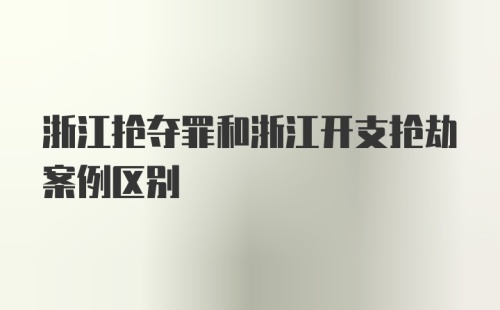 浙江抢夺罪和浙江开支抢劫案例区别